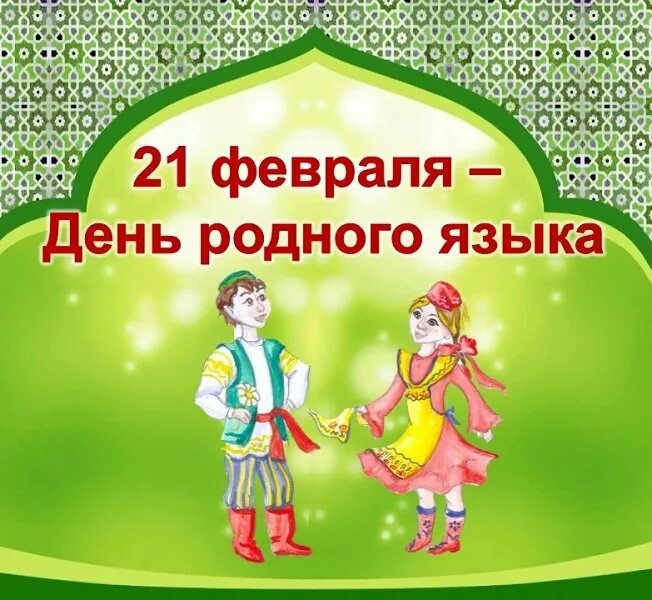 21 февраля –
День родного языка